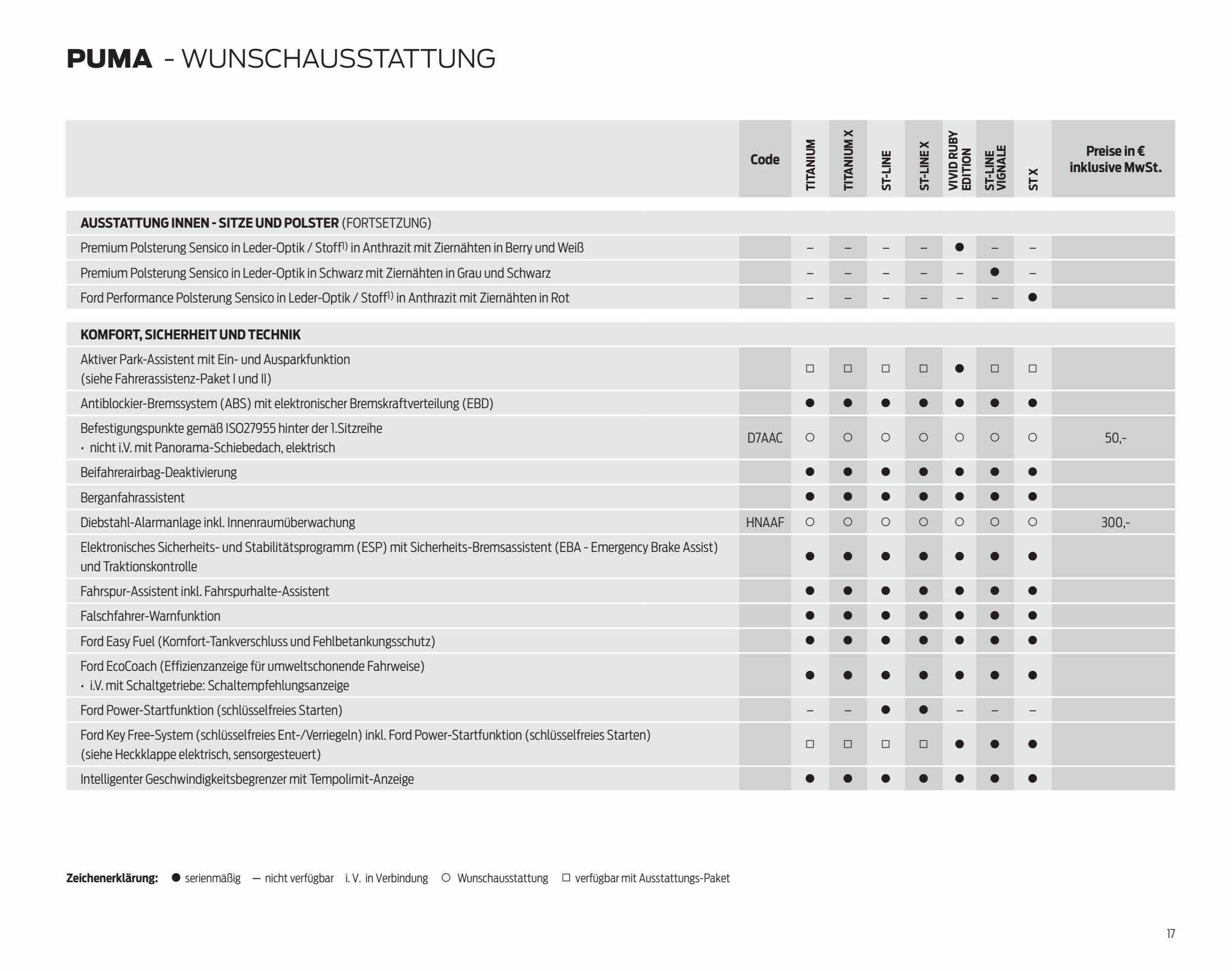 PUMA - WUNSCHAUSSTATTUNG

| | Code | TITANIUM | TITANIUM X | ST-LINE | ST-LINE X | VIVID RUBY EDITION | ST-LINE VIGNALE | ST X | Preise in € inklusive MwSt. |
|---|---|---|---|---|---|---|---|---|---|
| **AUSSTATTUNG INNEN - SITZE UND POLSTER** (FORTSETZUNG) | | | | | | | | | |
| Premium Polsterung Sensico in Leder-Optik / Stoff$^{1)}$ in Anthrazit mit Ziernähten in Berry und Weiß | | – | – | – | – | ● | – | – | |
| Premium Polsterung Sensico in Leder-Optik in Schwarz mit Ziernähten in Grau und Schwarz | | – | – | – | – | – | ● | – | |
| Ford Performance Polsterung Sensico in Leder-Optik / Stoff$^{1)}$ in Anthrazit mit Ziernähten in Rot | | – | – | – | – | – | – | ● | |
| **KOMFORT, SICHERHEIT UND TECHNIK** | | | | | | | | | |
| Aktiver Park-Assistent mit Ein- und Ausparkfunktion (siehe Fahrerassistenz-Paket I und II) | | □ | □ | □ | □ | ● | □ | □ | |
| Antiblockier-Bremssystem (ABS) mit elektronischer Bremskraftverteilung (EBD) | | ● | ● | ● | ● | ● | ● | ● | |
| Befestigungspunkte gemäß ISO27955 hinter der 1.Sitzreihe • nicht i.V. mit Panorama-Schiebedach, elektrisch | D7AAC | ○ | ○ | ○ | ○ | ○ | ○ | ○ | 50,- |
| Beifahrerairbag-Deaktivierung | | ● | ● | ● | ● | ● | ● | ● | |
| Berganfahrassistent | | ● | ● | ● | ● | ● | ● | ● | |
| Diebstahl-Alarmanlage inkl. Innenraumüberwachung | HNAAF | ○ | ○ | ○ | ○ | ○ | ○ | ○ | 300,- |
| Elektronisches Sicherheits- und Stabilitätsprogramm (ESP) mit Sicherheits-Bremsassistent (EBA - Emergency Brake Assist) und Traktionskontrolle | | ● | ● | ● | ● | ● | ● | ● | |
| Fahrspur-Assistent inkl. Fahrspurhalte-Assistent | | ● | ● | ● | ● | ● | ● | ● | |
| Falschfahrer-Warnfunktion | | ● | ● | ● | ● | ● | ● | ● | |
| Ford Easy Fuel (Komfort-Tankverschluss und Fehlbetankungsschutz) | | ● | ● | ● | ● | ● | ● | ● | |
| Ford EcoCoach (Effizienzanzeige für umweltschonende Fahrweise) • i.V. mit Schaltgetriebe: Schaltempfehlungsanzeige | | ● | ● | ● | ● | ● | ● | ● | |
| Ford Power-Startfunktion (schlüsselfreies Starten) | | – | – | ● | ● | – | – | – | |
| Ford Key Free-System (schlüsselfreies Ent-/Verriegeln) inkl. Ford Power-Startfunktion (schlüsselfreies Starten) (siehe Heckklappe elektrisch, sensorgesteuert) | | □ | □ | □ | □ | ● | ● | ● | |
| Intelligenter Geschwindigkeitsbegrenzer mit Tempolimit-Anzeige | | ● | ● | ● | ● | ● | ● | ● | |

Zeichenerklärung: ● serienmäßig — nicht verfügbar i. V. in Verbindung ○ Wunschausstattung □ verfügbar mit Ausstattungs-Paket

17